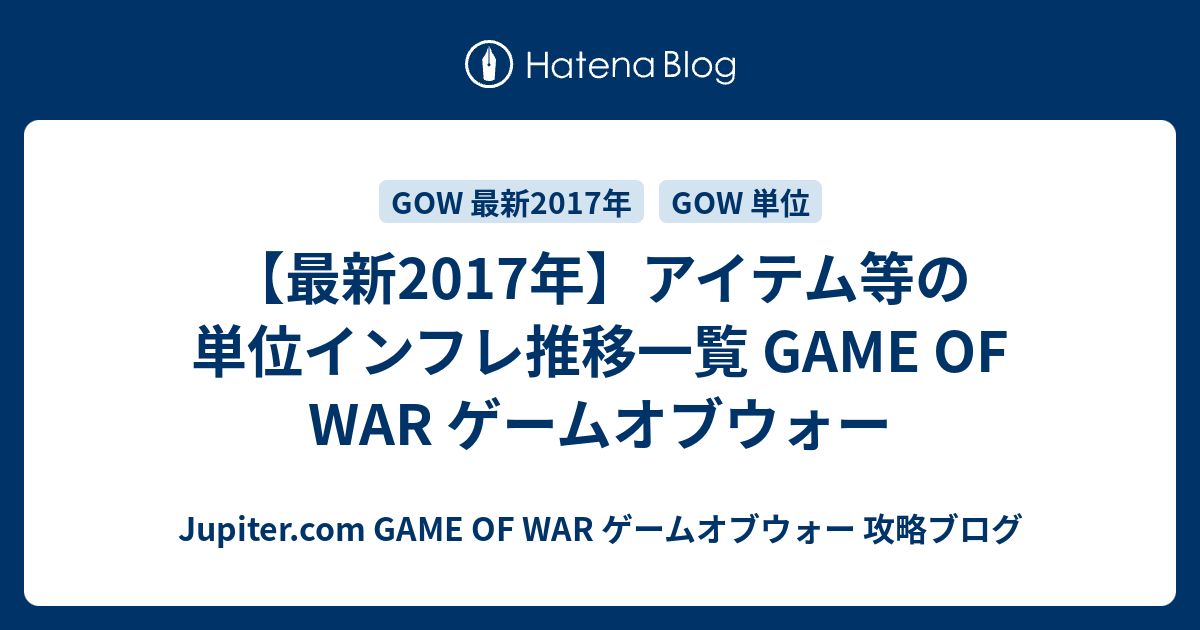 Hatena Blog

GOW 最新2017年

GOW 単位

【最新2017年】アイテム等の単位インフレ推移一覧 GAME OF WAR ゲームオブウォー

Jupiter.com GAME OF WAR ゲームオブウォー 攻略ブログ